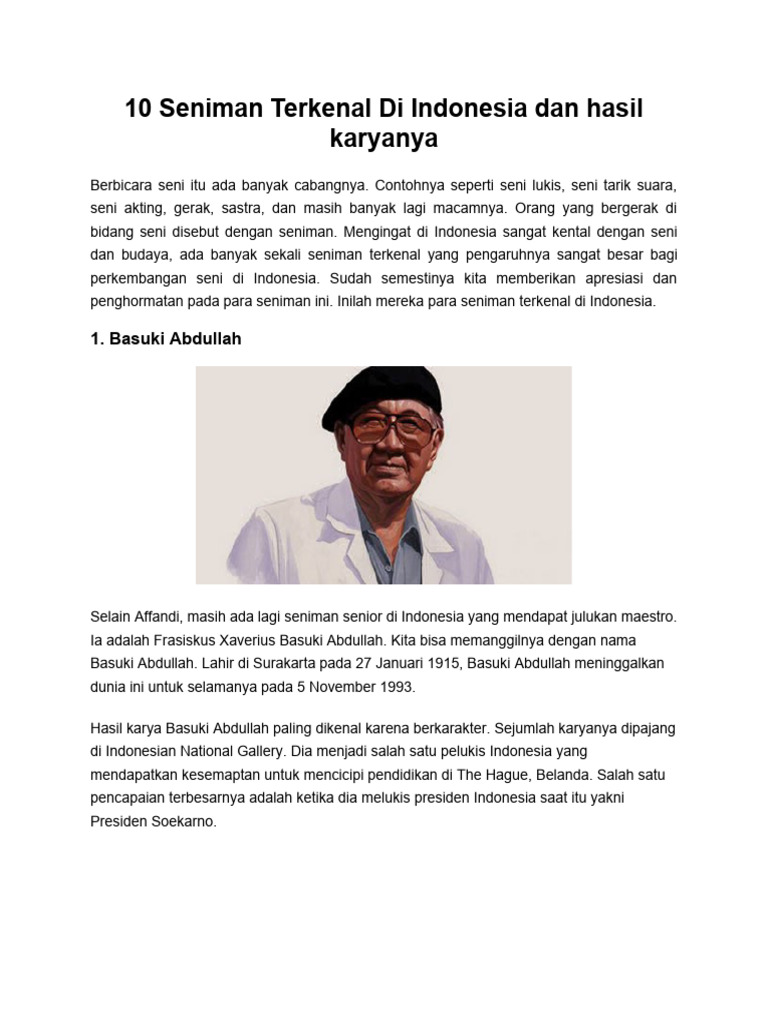 10 Seniman Terkenal Di Indonesia dan hasil karyanya

Berbicara seni itu ada banyak cabangnya. Contohnya seperti seni lukis, seni tarik suara, seni akting, gerak, sastra, dan masih banyak lagi macamnya. Orang yang bergerak di bidang seni disebut dengan seniman. Mengingat di Indonesia sangat kental dengan seni dan budaya, ada banyak sekali seniman terkenal yang pengaruhnya sangat besar bagi perkembangan seni di Indonesia. Sudah semestinya kita memberikan apresiasi dan penghormatan pada para seniman ini. Inilah mereka para seniman terkenal di Indonesia.

1. Basuki Abdullah

Selain Affandi, masih ada lagi seniman senior di Indonesia yang mendapat julukan maestro. Ia adalah Frasiskus Xaverius Basuki Abdullah. Kita bisa memanggilnya dengan nama Basuki Abdullah. Lahir di Surakarta pada 27 Januari 1915, Basuki Abdullah meninggalkan dunia ini untuk selamanya pada 5 November 1993.

Hasil karya Basuki Abdullah paling dikenal karena berkarakter. Sejumlah karyanya dipajang di Indonesian National Gallery. Dia menjadi salah satu pelukis Indonesia yang mendapatkan kesemaptan untuk mencicipi pendidikan di The Hague, Belanda. Salah satu pencapaian terbesarnya adalah ketika dia melukis presiden Indonesia saat itu yakni Presiden Soekarno.